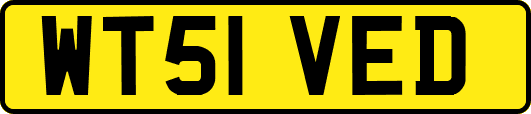 WT51 VED